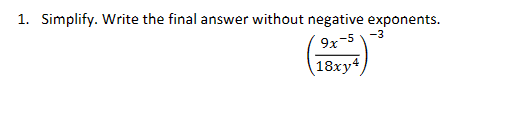 1. Simplify. Write the final answer without negative exponents.

$\left(\frac{9x^{-5}}{18xy^4}\right)^{-3}$